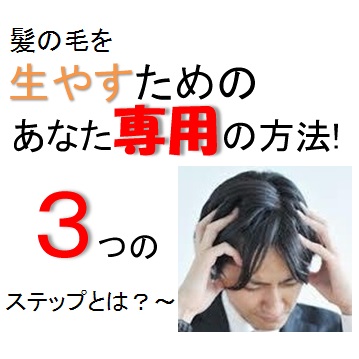 髪の毛を
生やすための
あなた専用の方法!

3つの

ステップとは？～